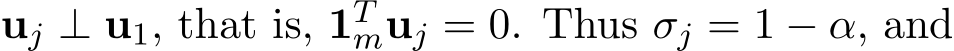 $\mathbf{u}_j \perp \mathbf{u}_1$, that is, $\mathbf{1}_m^T \mathbf{u}_j = 0$. Thus $\sigma_j = 1 - \alpha$, and